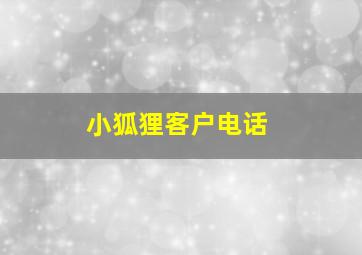 小狐狸客户电话